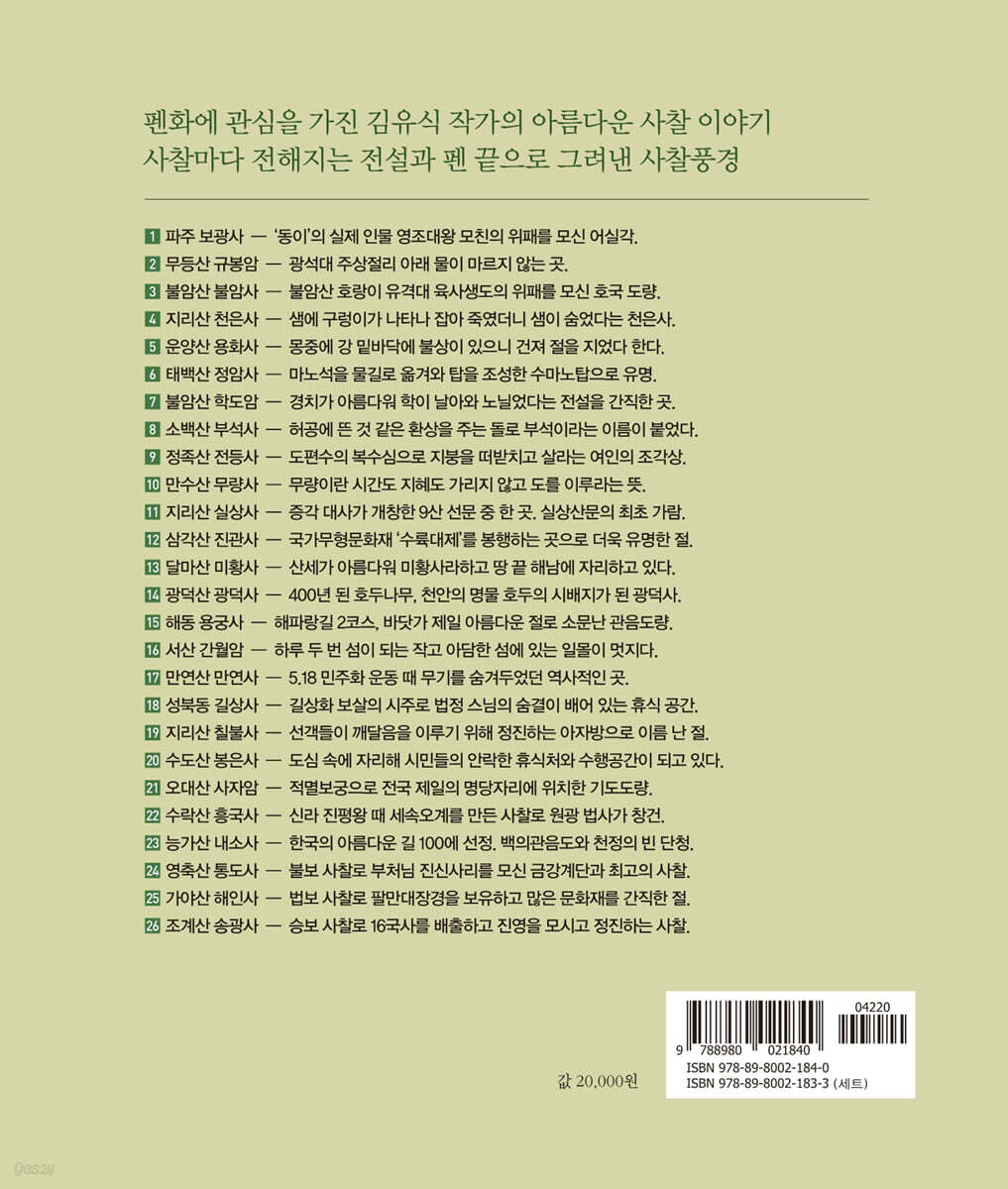 펜화에 관심을 가진 김유식 작가의 아름다운 사찰 이야기
사찰마다 전해지는 전설과 펜 끝으로 그려낸 사찰풍경

1 파주 보광사 — '동이'의 실제 인물 영조대왕 모친의 위패를 모신 어실각.
2 무등산 규봉암 — 광석대 주상절리 아래 물이 마르지 않는 곳.
3 불암산 불암사 — 불암산 호랑이 유격대 육사생도의 위패를 모신 호국 도량.
4 지리산 천은사 — 샘에 구렁이가 나타나 잡아 죽였더니 샘이 숨었다는 천은사.
5 운양산 용화사 — 몽중에 강 밑바닥에 불상이 있으니 건져 절을 지었다 한다.
6 태백산 정암사 — 마노석을 물길로 옮겨와 탑을 조성한 수마노탑으로 유명.
7 불암산 학도암 — 경치가 아름다워 학이 날아와 노닐었다는 전설을 간직한 곳.
8 소백산 부석사 — 허공에 뜬 것 같은 환상을 주는 돌로 부석이라는 이름이 붙었다.
9 정족산 전등사 — 도편수의 복수심으로 지붕을 떠받치고 살라는 여인의 조각상.
10 만수산 무량사 — 무량이란 시간도 지혜도 가리지 않고 도를 이루라는 뜻.
11 지리산 실상사 — 증각 대사가 개창한 9산 선문 중 한 곳. 실상산문의 최초 가람.
12 삼각산 진관사 — 국가무형문화재 '수륙대제'를 봉행하는 곳으로 더욱 유명한 절.
13 달마산 미황사 — 산세가 아름다워 미황사라하고 땅 끝 해남에 자리하고 있다.
14 광덕산 광덕사 — 400년 된 호두나무, 천안의 명물 호두의 시배지가 된 광덕사.
15 해동 용궁사 — 해파랑길 2코스, 바닷가 제일 아름다운 절로 소문난 관음도량.
16 서산 간월암 — 하루 두 번 섬이 되는 작고 아담한 섬에 있는 일몰이 멋지다.
17 만연산 만연사 — 5.18 민주화 운동 때 무기를 숨겨두었던 역사적인 곳.
18 성북동 길상사 — 길상화 보살의 시주로 법정 스님의 숨결이 배어 있는 휴식 공간.
19 지리산 칠불사 — 선객들이 깨달음을 이루기 위해 정진하는 아자방으로 이름 난 절.
20 수도산 봉은사 — 도심 속에 자리해 시민들의 안락한 휴식처와 수행공간이 되고 있다.
21 오대산 사자암 — 적멸보궁으로 전국 제일의 명당자리에 위치한 기도도량.
22 수락산 흥국사 — 신라 진평왕 때 세속오계를 만든 사찰로 원광 법사가 창건.
23 능가산 내소사 — 한국의 아름다운 길 100에 선정. 백의관음도와 천정의 빈 단청.
24 영축산 통도사 — 불보 사찰로 부처님 진신사리를 모신 금강계단과 최고의 사찰.
25 가야산 해인사 — 법보 사찰로 팔만대장경을 보유하고 많은 문화재를 간직한 절.
26 조계산 송광사 — 승보 사찰로 16국사를 배출하고 진영을 모시고 정진하는 사찰.

값 20,000원

04220
9 788980 021840
ISBN 978-89-8002-184-0
ISBN 978-89-8002-183-3 (세트)

yes24